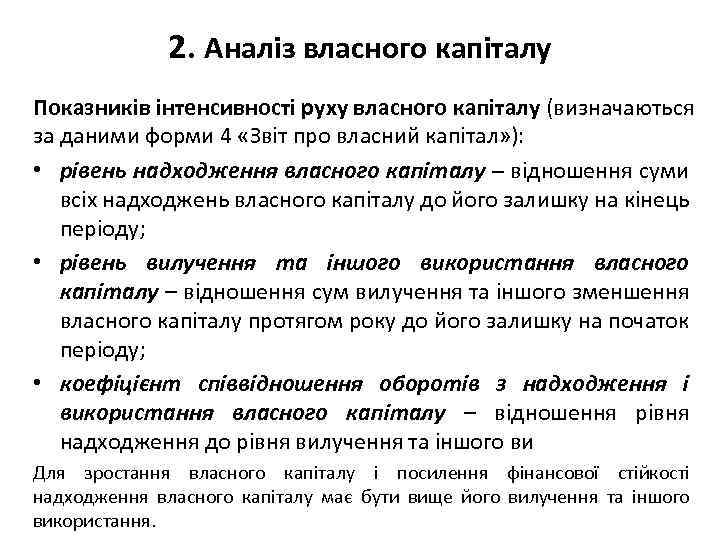 2. Аналіз власного капіталу

Показників інтенсивності руху власного капіталу (визначаються за даними форми 4 «Звіт про власний капітал»):

• рівень надходження власного капіталу – відношення суми всіх надходжень власного капіталу до його залишку на кінець періоду;

• рівень вилучення та іншого використання власного капіталу – відношення сум вилучення та іншого зменшення власного капіталу протягом року до його залишку на початок періоду;

• коефіцієнт співвідношення оборотів з надходження і використання власного капіталу – відношення рівня надходження до рівня вилучення та іншого ви

Для зростання власного капіталу і посилення фінансової стійкості надходження власного капіталу має бути вище його вилучення та іншого використання.